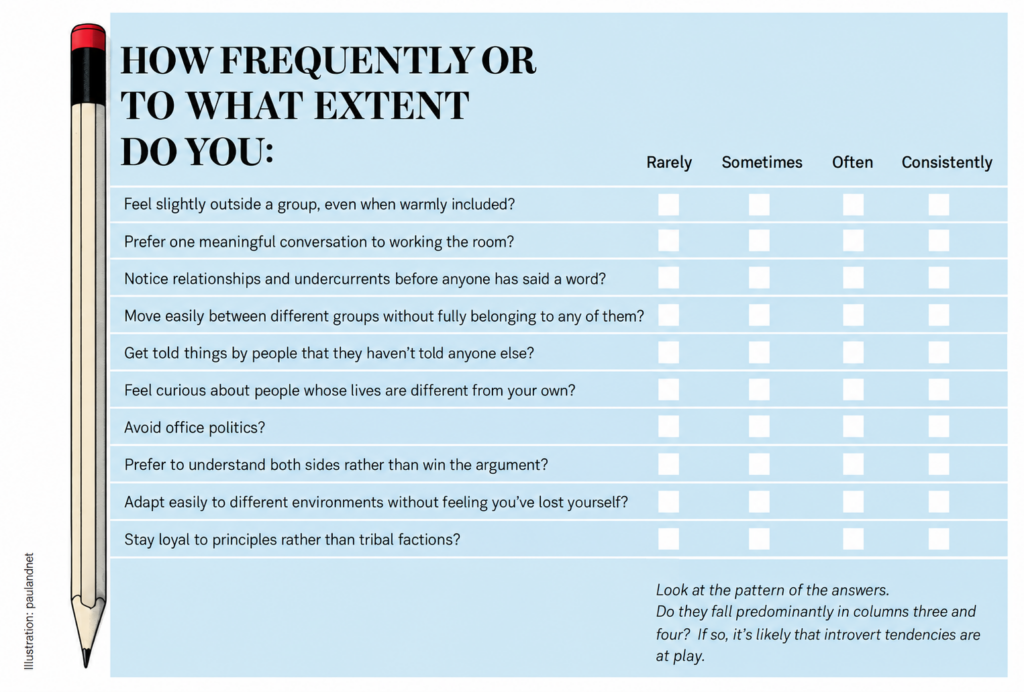 HOW FREQUENTLY OR TO WHAT EXTENT DO YOU:

| | Rarely | Sometimes | Often | Consistently |
|---|---|---|---|---|
| Feel slightly outside a group, even when warmly included? | | | | |
| Prefer one meaningful conversation to working the room? | | | | |
| Notice relationships and undercurrents before anyone has said a word? | | | | |
| Move easily between different groups without fully belonging to any of them? | | | | |
| Get told things by people that they haven't told anyone else? | | | | |
| Feel curious about people whose lives are different from your own? | | | | |
| Avoid office politics? | | | | |
| Prefer to understand both sides rather than win the argument? | | | | |
| Adapt easily to different environments without feeling you've lost yourself? | | | | |
| Stay loyal to principles rather than tribal factions? | | | | |

Look at the pattern of the answers. Do they fall predominantly in columns three and four? If so, it's likely that introvert tendencies are at play.

Illustration: paulandnet